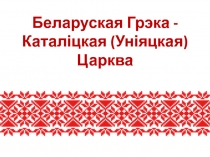 Беларуская Грэка - Каталіцкая (Уніяцкая) Царква